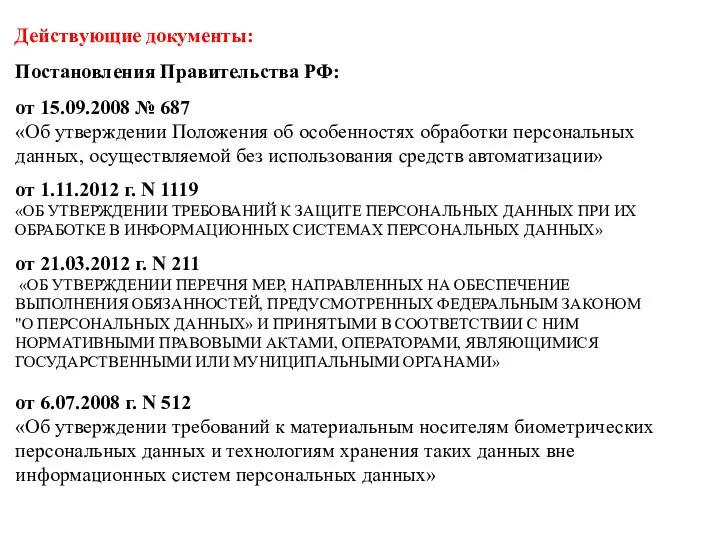 Действующие документы:

Постановления Правительства РФ:

от 15.09.2008 № 687
«Об утверждении Положения об особенностях обработки персональных данных, осуществляемой без использования средств автоматизации»

от 1.11.2012 г. N 1119
«ОБ УТВЕРЖДЕНИИ ТРЕБОВАНИЙ К ЗАЩИТЕ ПЕРСОНАЛЬНЫХ ДАННЫХ ПРИ ИХ ОБРАБОТКЕ В ИНФОРМАЦИОННЫХ СИСТЕМАХ ПЕРСОНАЛЬНЫХ ДАННЫХ»

от 21.03.2012 г. N 211
«ОБ УТВЕРЖДЕНИИ ПЕРЕЧНЯ МЕР, НАПРАВЛЕННЫХ НА ОБЕСПЕЧЕНИЕ ВЫПОЛНЕНИЯ ОБЯЗАННОСТЕЙ, ПРЕДУСМОТРЕННЫХ ФЕДЕРАЛЬНЫМ ЗАКОНОМ "О ПЕРСОНАЛЬНЫХ ДАННЫХ» И ПРИНЯТЫМИ В СООТВЕТСТВИИ С НИМ НОРМАТИВНЫМИ ПРАВОВЫМИ АКТАМИ, ОПЕРАТОРАМИ, ЯВЛЯЮЩИМИСЯ ГОСУДАРСТВЕННЫМИ ИЛИ МУНИЦИПАЛЬНЫМИ ОРГАНАМИ»

от 6.07.2008 г. N 512
«Об утверждении требований к материальным носителям биометрических персональных данных и технологиям хранения таких данных вне информационных систем персональных данных»